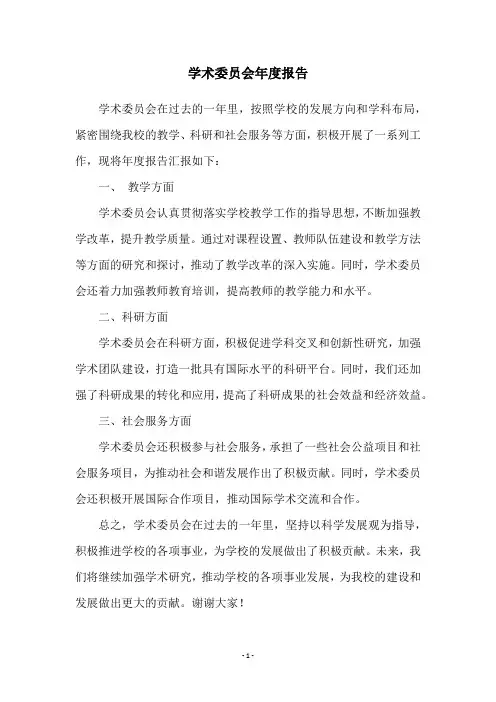 学术委员会年度报告

学术委员会在过去的一年里，按照学校的发展方向和学科布局，紧密围绕我校的教学、科研和社会服务等方面，积极开展了一系列工作，现将年度报告汇报如下：

一、 教学方面

学术委员会认真贯彻落实学校教学工作的指导思想，不断加强教学改革，提升教学质量。通过对课程设置、教师队伍建设和教学方法等方面的研究和探讨，推动了教学改革的深入实施。同时，学术委员会还着力加强教师教育培训，提高教师的教学能力和水平。

二、科研方面

学术委员会在科研方面，积极促进学科交叉和创新性研究，加强学术团队建设，打造一批具有国际水平的科研平台。同时，我们还加强了科研成果的转化和应用，提高了科研成果的社会效益和经济效益。

三、社会服务方面

学术委员会还积极参与社会服务，承担了一些社会公益项目和社会服务项目，为推动社会和谐发展作出了积极贡献。同时，学术委员会还积极开展国际合作项目，推动国际学术交流和合作。

总之，学术委员会在过去的一年里，坚持以科学发展观为指导，积极推进学校的各项事业，为学校的发展做出了积极贡献。未来，我们将继续加强学术研究，推动学校的各项事业发展，为我校的建设和发展做出更大的贡献。谢谢大家！

- 1 -